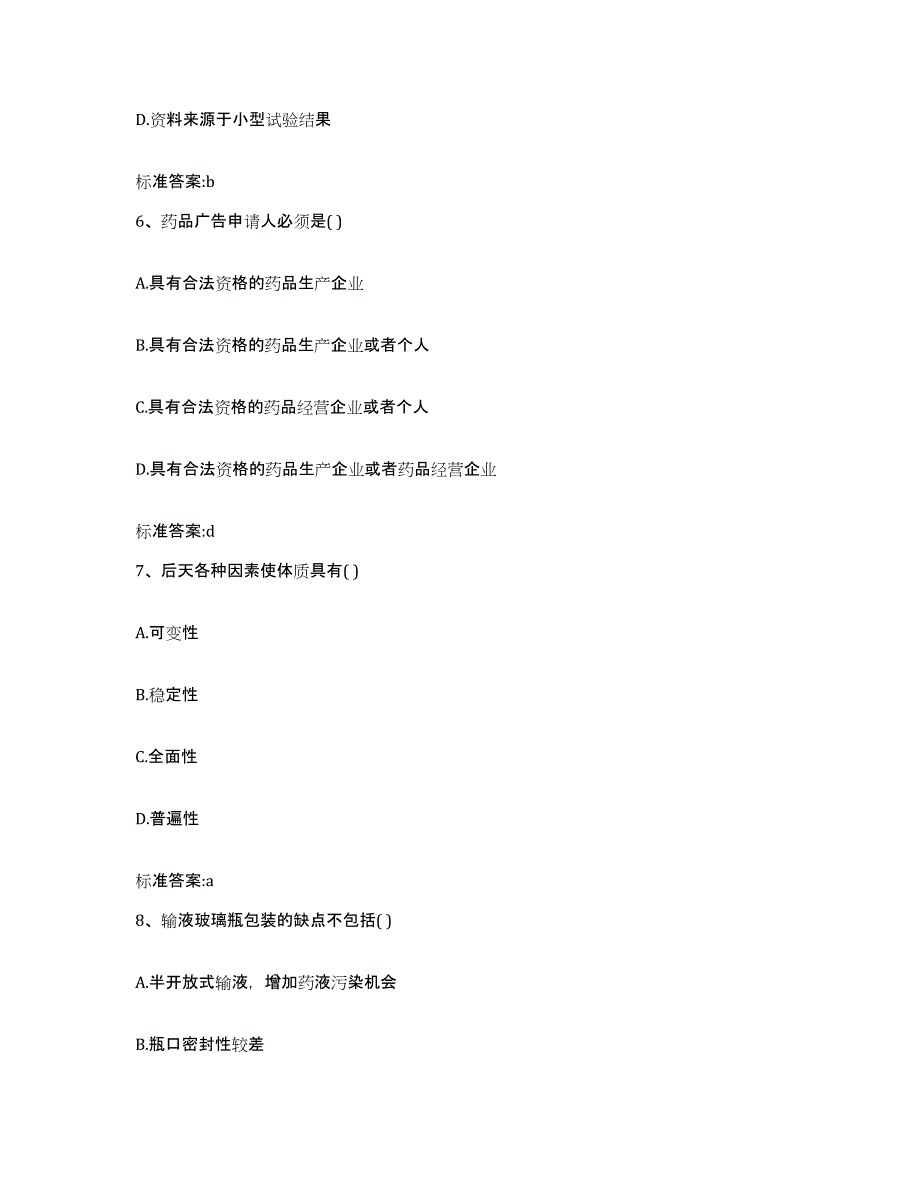 D.资料来源于小型试验结果

标准答案:b

6、药品广告申请人必须是( )

A.具有合法资格的药品生产企业

B.具有合法资格的药品生产企业或者个人

C.具有合法资格的药品经营企业或者个人

D.具有合法资格的药品生产企业或者药品经营企业

标准答案:d

7、后天各种因素使体质具有( )

A.可变性

B.稳定性

C.全面性

D.普遍性

标准答案:a

8、输液玻璃瓶包装的缺点不包括( )

A.半开放式输液，增加药液污染机会

B.瓶口密封性较差